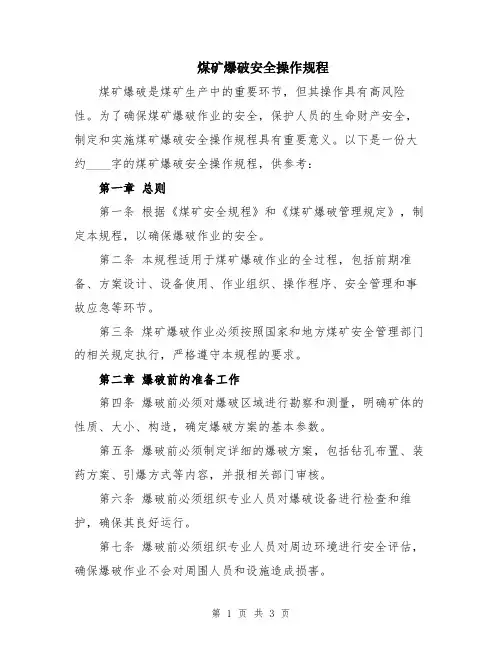 煤矿爆破安全操作规程

煤矿爆破是煤矿生产中的重要环节，但其操作具有高风险性。为了确保煤矿爆破作业的安全，保护人员的生命财产安全，制定和实施煤矿爆破安全操作规程具有重要意义。以下是一份大约____字的煤矿爆破安全操作规程，供参考：

第一章 总则

第一条 根据《煤矿安全规程》和《煤矿爆破管理规定》，制定本规程，以确保爆破作业的安全。

第二条 本规程适用于煤矿爆破作业的全过程，包括前期准备、方案设计、设备使用、作业组织、操作程序、安全管理和事故应急等环节。

第三条 煤矿爆破作业必须按照国家和地方煤矿安全管理部门的相关规定执行，严格遵守本规程的要求。

第二章 爆破前的准备工作

第四条 爆破前必须对爆破区域进行勘察和测量，明确矿体的性质、大小、构造，确定爆破方案的基本参数。

第五条 爆破前必须制定详细的爆破方案，包括钻孔布置、装药方案、引爆方式等内容，并报相关部门审核。

第六条 爆破前必须组织专业人员对爆破设备进行检查和维护，确保其良好运行。

第七条 爆破前必须组织专业人员对周边环境进行安全评估，确保爆破作业不会对周围人员和设施造成损害。

第 1 页 共 3 页